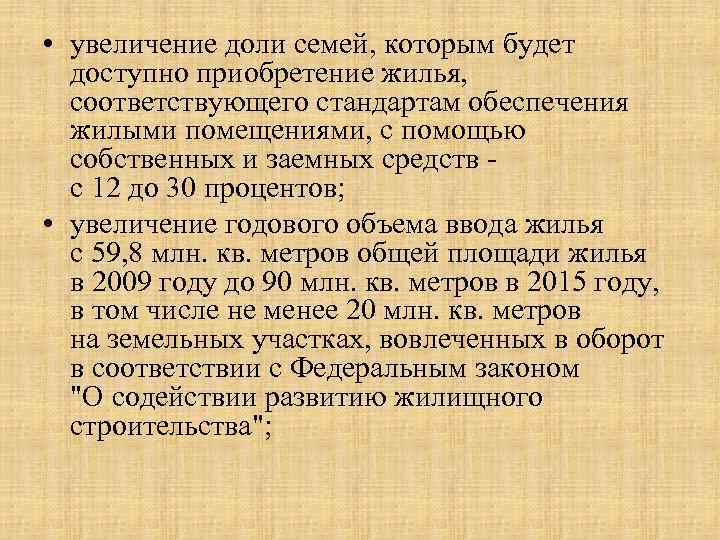 • увеличение доли семей, которым будет доступно приобретение жилья, соответствующего стандартам обеспечения жилыми помещениями, с помощью собственных и заемных средств - с 12 до 30 процентов;

• увеличение годового объема ввода жилья с 59,8 млн. кв. метров общей площади жилья в 2009 году до 90 млн. кв. метров в 2015 году, в том числе не менее 20 млн. кв. метров на земельных участках, вовлеченных в оборот в соответствии с Федеральным законом "О содействии развитию жилищного строительства";